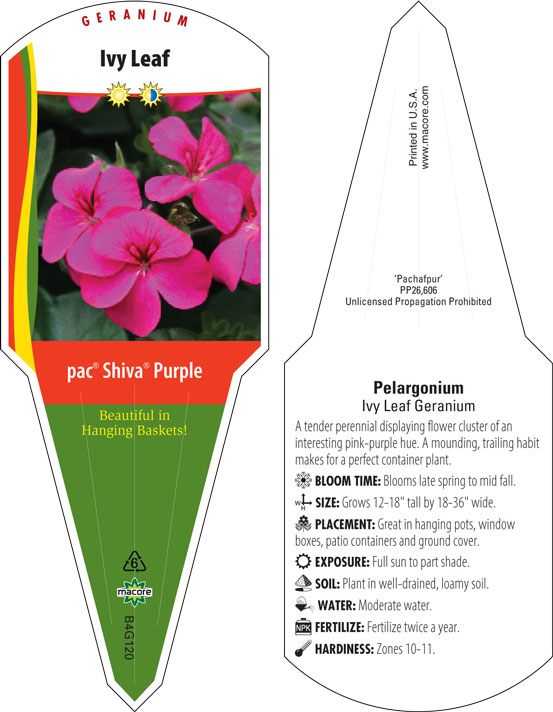 GERANIUM

Ivy Leaf

pac® Shiva® Purple

Beautiful in Hanging Baskets!

6

macore

B4G120

Printed in U.S.A.
www.macore.com

'Pachafpur'
PP26,606
Unlicensed Propagation Prohibited

Pelargonium
Ivy Leaf Geranium

A tender perennial displaying flower cluster of an interesting pink-purple hue. A mounding, trailing habit makes for a perfect container plant.

BLOOM TIME: Blooms late spring to mid fall.

SIZE: Grows 12-18" tall by 18-36" wide.

PLACEMENT: Great in hanging pots, window boxes, patio containers and ground cover.

EXPOSURE: Full sun to part shade.

SOIL: Plant in well-drained, loamy soil.

WATER: Moderate water.

NPK FERTILIZE: Fertilize twice a year.

HARDINESS: Zones 10-11.